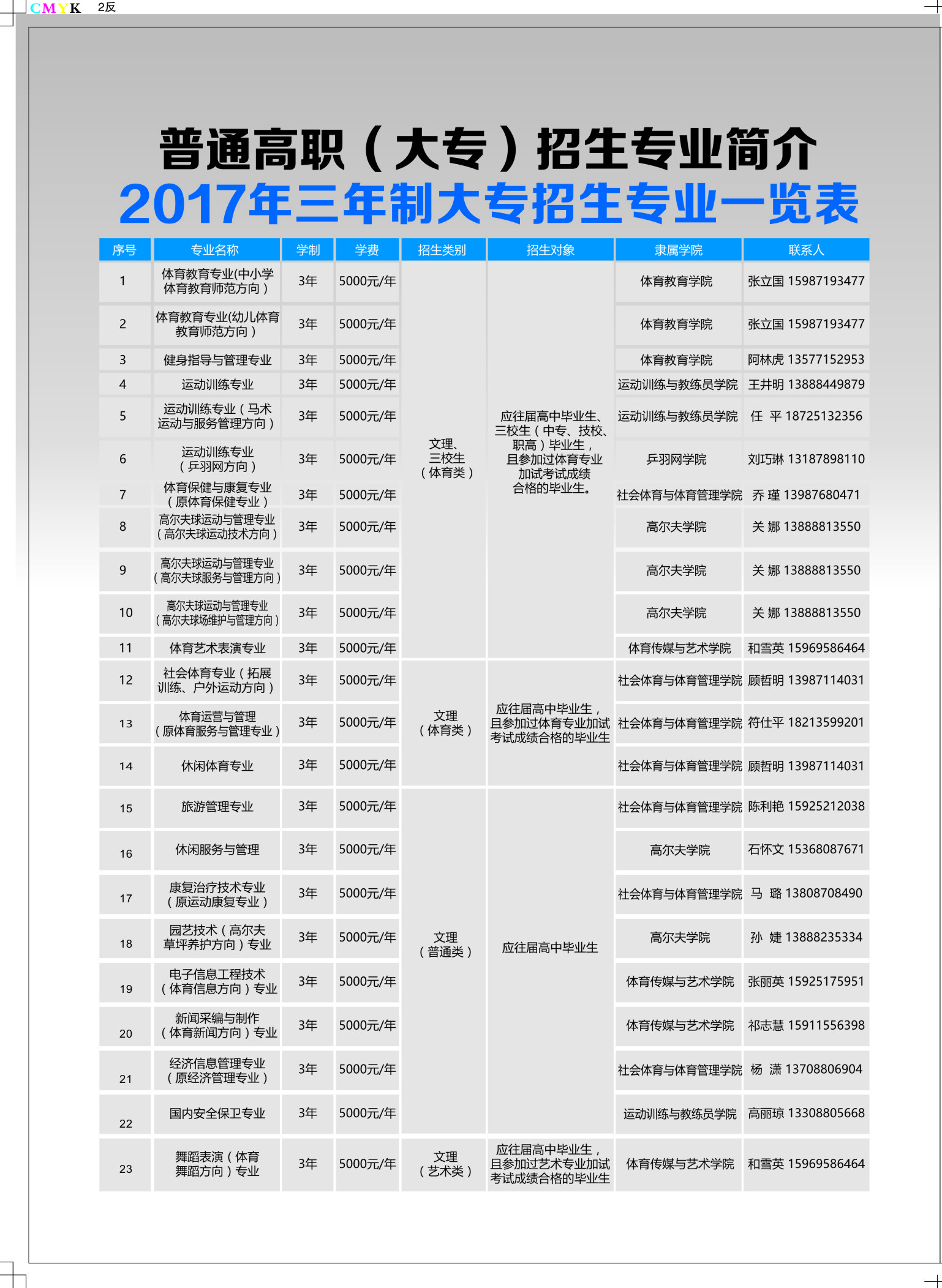 CMYK 2反

普通高职（大专）招生专业简介

2017年三年制大专招生专业一览表

| 序号 | 专业名称 | 学制 | 学费 | 招生类别 | 招生对象 | 隶属学院 | 联系人 |
|---|---|---|---|---|---|---|---|
| 1 | 体育教育专业(中小学体育教育师范方向） | 3年 | 5000元/年 | 文理、三校生（体育类） | 应往届高中毕业生、三校生（中专、技校、职高）毕业生，且参加过体育专业加试考试成绩合格的毕业生。 | 体育教育学院 | 张立国 15987193477 |
| 2 | 体育教育专业(幼儿体育教育师范方向） | 3年 | 5000元/年 | | | 体育教育学院 | 张立国 15987193477 |
| 3 | 健身指导与管理专业 | 3年 | 5000元/年 | | | 体育教育学院 | 阿林虎 13577152953 |
| 4 | 运动训练专业 | 3年 | 5000元/年 | | | 运动训练与教练员学院 | 王井明 13888449879 |
| 5 | 运动训练专业（马术运动与服务管理方向） | 3年 | 5000元/年 | | | 运动训练与教练员学院 | 任 平 18725132356 |
| 6 | 运动训练专业（乒羽网方向） | 3年 | 5000元/年 | | | 乒羽网学院 | 刘巧琳 13187898110 |
| 7 | 体育保健与康复专业（原体育保健专业） | 3年 | 5000元/年 | | | 社会体育与体育管理学院 | 乔 瑾 13987680471 |
| 8 | 高尔夫球运动与管理专业（高尔夫球运动技术方向） | 3年 | 5000元/年 | | | 高尔夫学院 | 关 娜 13888813550 |
| 9 | 高尔夫球运动与管理专业（高尔夫球服务与管理方向） | 3年 | 5000元/年 | | | 高尔夫学院 | 关 娜 13888813550 |
| 10 | 高尔夫球运动与管理专业（高尔夫球场维护与管理方向） | 3年 | 5000元/年 | | | 高尔夫学院 | 关 娜 13888813550 |
| 11 | 体育艺术表演专业 | 3年 | 5000元/年 | | | 体育传媒与艺术学院 | 和雪英 15969586464 |
| 12 | 社会体育专业（拓展训练、户外运动方向） | 3年 | 5000元/年 | 文理（体育类） | 应往届高中毕业生，且参加过体育专业加试考试成绩合格的毕业生 | 社会体育与体育管理学院 | 顾哲明 13987114031 |
| 13 | 体育运营与管理（原体育服务与管理专业） | 3年 | 5000元/年 | | | 社会体育与体育管理学院 | 符仕平 18213599201 |
| 14 | 休闲体育专业 | 3年 | 5000元/年 | | | 社会体育与体育管理学院 | 顾哲明 13987114031 |
| 15 | 旅游管理专业 | 3年 | 5000元/年 | 文理（普通类） | 应往届高中毕业生 | 社会体育与体育管理学院 | 陈利艳 15925212038 |
| 16 | 休闲服务与管理 | 3年 | 5000元/年 | | | 高尔夫学院 | 石怀文 15368087671 |
| 17 | 康复治疗技术专业（原运动康复专业） | 3年 | 5000元/年 | | | 社会体育与体育管理学院 | 马 璐 13808708490 |
| 18 | 园艺技术（高尔夫草坪养护方向）专业 | 3年 | 5000元/年 | | | 高尔夫学院 | 孙 婕 13888235334 |
| 19 | 电子信息工程技术（体育信息方向）专业 | 3年 | 5000元/年 | | | 体育传媒与艺术学院 | 张丽英 15925175951 |
| 20 | 新闻采编与制作（体育新闻方向）专业 | 3年 | 5000元/年 | | | 体育传媒与艺术学院 | 祁志慧 15911556398 |
| 21 | 经济信息管理专业（原经济管理专业） | 3年 | 5000元/年 | | | 社会体育与体育管理学院 | 杨 潇 13708806904 |
| 22 | 国内安全保卫专业 | 3年 | 5000元/年 | | | 运动训练与教练员学院 | 高丽琼 13308805668 |
| 23 | 舞蹈表演（体育舞蹈方向）专业 | 3年 | 5000元/年 | 文理（艺术类） | 应往届高中毕业生，且参加过艺术专业加试考试成绩合格的毕业生 | 体育传媒与艺术学院 | 和雪英 15969586464 |